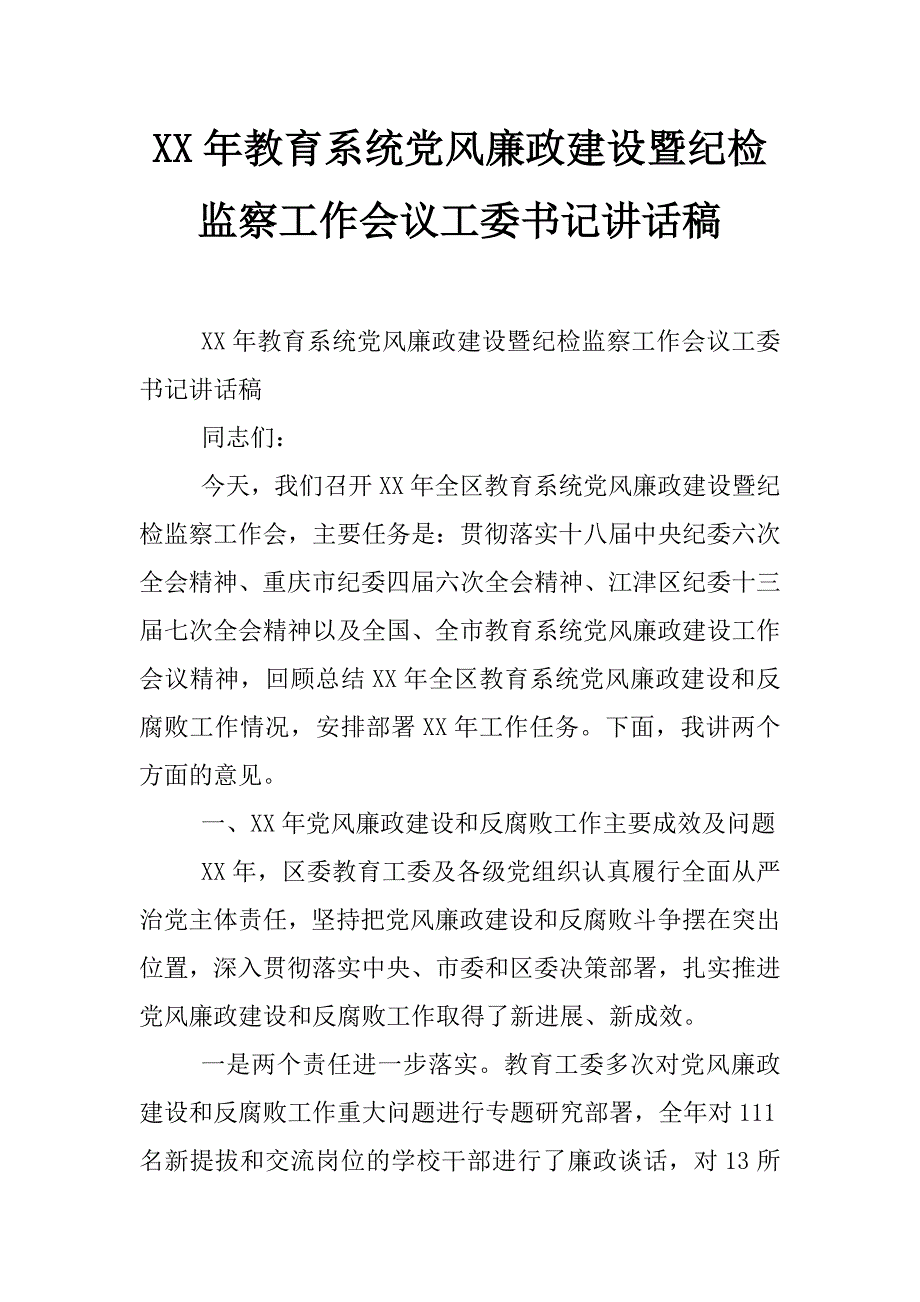 XX年教育系统党风廉政建设暨纪检监察工作会议工委书记讲话稿

XX年教育系统党风廉政建设暨纪检监察工作会议工委书记讲话稿

同志们：

今天，我们召开XX年全区教育系统党风廉政建设暨纪检监察工作会，主要任务是：贯彻落实十八届中央纪委六次全会精神、重庆市纪委四届六次全会精神、江津区纪委十三届七次全会精神以及全国、全市教育系统党风廉政建设工作会议精神，回顾总结XX年全区教育系统党风廉政建设和反腐败工作情况，安排部署XX年工作任务。下面，我讲两个方面的意见。

一、XX年党风廉政建设和反腐败工作主要成效及问题

XX年，区委教育工委及各级党组织认真履行全面从严治党主体责任，坚持把党风廉政建设和反腐败斗争摆在突出位置，深入贯彻落实中央、市委和区委决策部署，扎实推进党风廉政建设和反腐败工作取得了新进展、新成效。

一是两个责任进一步落实。教育工委多次对党风廉政建设和反腐败工作重大问题进行专题研究部署，全年对111名新提拔和交流岗位的学校干部进行了廉政谈话，对13所